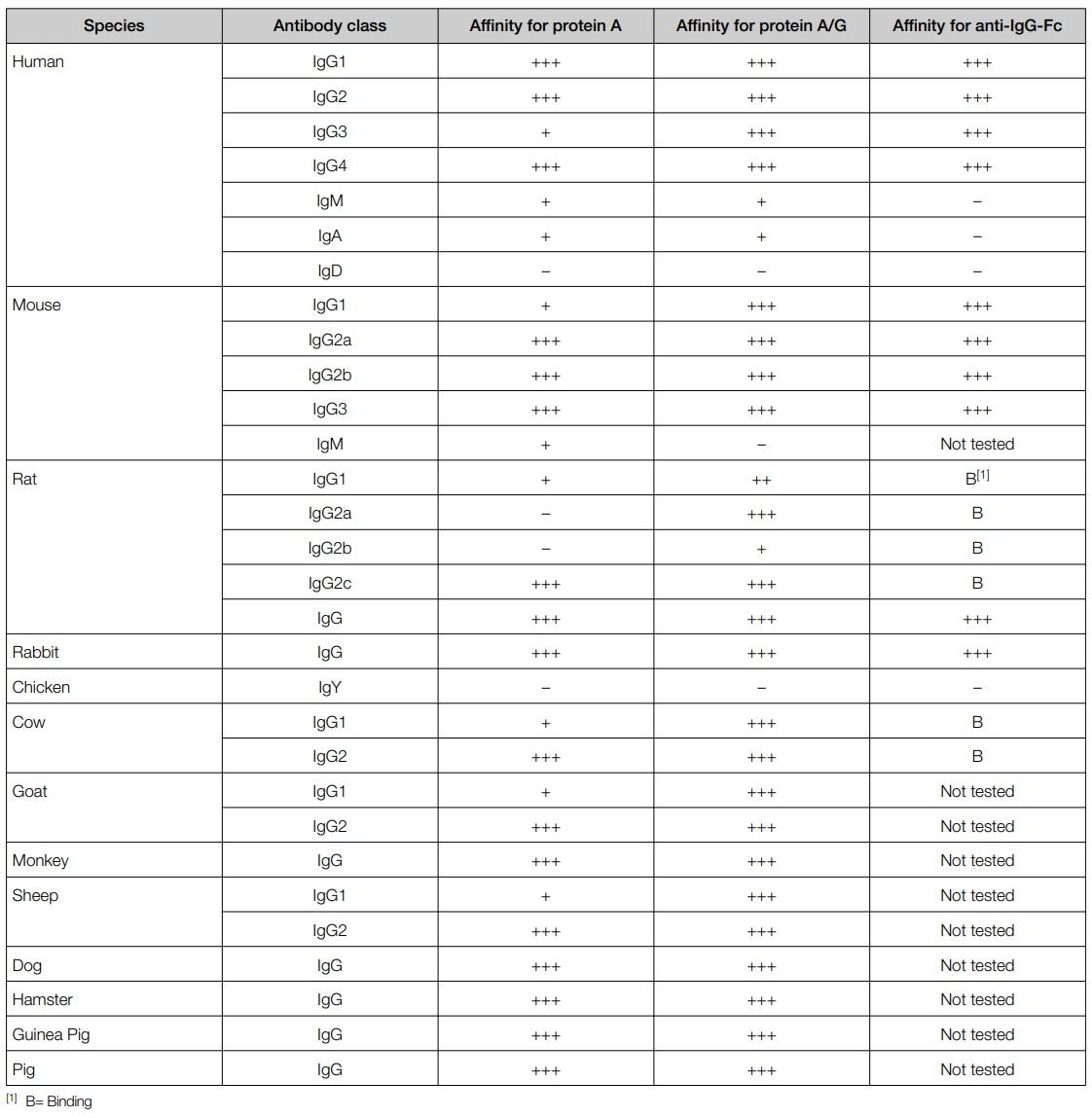 | Species | Antibody class | Affinity for protein A | Affinity for protein A/G | Affinity for anti-IgG-Fc |
|---|---|---|---|---|
| Human | IgG1 | +++ | +++ | +++ |
| | IgG2 | +++ | +++ | +++ |
| | IgG3 | + | +++ | +++ |
| | IgG4 | +++ | +++ | +++ |
| | IgM | + | + | – |
| | IgA | + | + | – |
| | IgD | – | – | – |
| Mouse | IgG1 | + | +++ | +++ |
| | IgG2a | +++ | +++ | +++ |
| | IgG2b | +++ | +++ | +++ |
| | IgG3 | +++ | +++ | +++ |
| | IgM | + | – | Not tested |
| Rat | IgG1 | + | ++ | B$^{[1]}$ |
| | IgG2a | – | +++ | B |
| | IgG2b | – | + | B |
| | IgG2c | +++ | +++ | B |
| | IgG | +++ | +++ | +++ |
| Rabbit | IgG | +++ | +++ | +++ |
| Chicken | IgY | – | – | – |
| Cow | IgG1 | + | +++ | B |
| | IgG2 | +++ | +++ | B |
| Goat | IgG1 | + | +++ | Not tested |
| | IgG2 | +++ | +++ | Not tested |
| Monkey | IgG | +++ | +++ | Not tested |
| Sheep | IgG1 | + | +++ | Not tested |
| | IgG2 | +++ | +++ | Not tested |
| Dog | IgG | +++ | +++ | Not tested |
| Hamster | IgG | +++ | +++ | Not tested |
| Guinea Pig | IgG | +++ | +++ | Not tested |
| Pig | IgG | +++ | +++ | Not tested |

$^{[1]}$ B= Binding